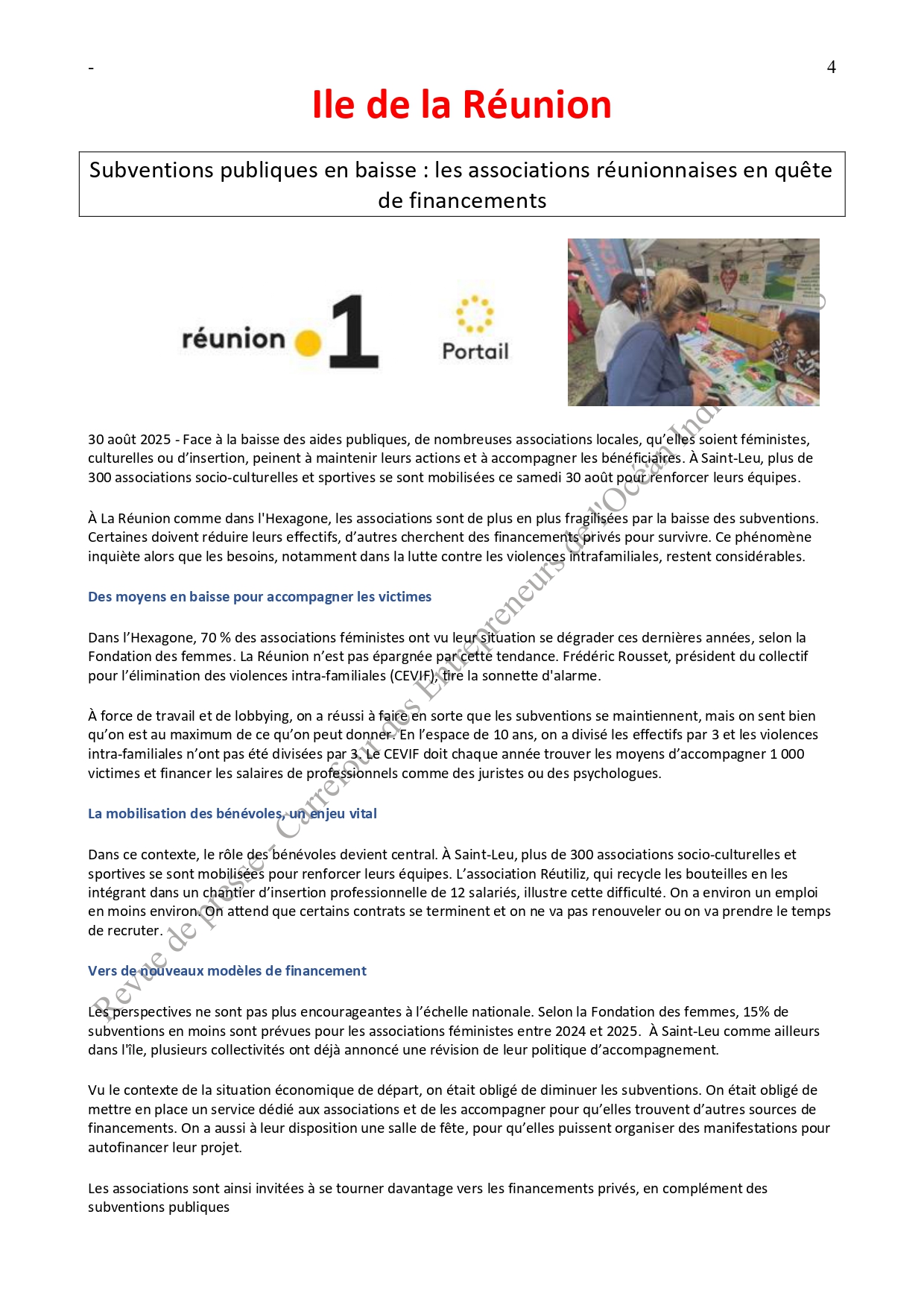 -

4

Ile de la Réunion

Subventions publiques en baisse : les associations réunionnaises en quête de financements

réunion 1

Portail

30 août 2025 - Face à la baisse des aides publiques, de nombreuses associations locales, qu'elles soient féministes, culturelles ou d'insertion, peinent à maintenir leurs actions et à accompagner les bénéficiaires. À Saint-Leu, plus de 300 associations socio-culturelles et sportives se sont mobilisées ce samedi 30 août pour renforcer leurs équipes.

À La Réunion comme dans l'Hexagone, les associations sont de plus en plus fragilisées par la baisse des subventions. Certaines doivent réduire leurs effectifs, d'autres cherchent des financements privés pour survivre. Ce phénomène inquiète alors que les besoins, notamment dans la lutte contre les violences intrafamiliales, restent considérables.

Des moyens en baisse pour accompagner les victimes

Dans l'Hexagone, 70 % des associations féministes ont vu leur situation se dégrader ces dernières années, selon la Fondation des femmes. La Réunion n'est pas épargnée par cette tendance. Frédéric Rousset, président du collectif pour l'élimination des violences intra-familiales (CEVIF), tire la sonnette d'alarme.

À force de travail et de lobbying, on a réussi à faire en sorte que les subventions se maintiennent, mais on sent bien qu'on est au maximum de ce qu'on peut donner. En l'espace de 10 ans, on a divisé les effectifs par 3 et les violences intra-familiales n'ont pas été divisées par 3. Le CEVIF doit chaque année trouver les moyens d'accompagner 1 000 victimes et financer les salaires de professionnels comme des juristes ou des psychologues.

La mobilisation des bénévoles, un enjeu vital

Dans ce contexte, le rôle des bénévoles devient central. À Saint-Leu, plus de 300 associations socio-culturelles et sportives se sont mobilisées pour renforcer leurs équipes. L'association Réutiliz, qui recycle les bouteilles en les intégrant dans un chantier d'insertion professionnelle de 12 salariés, illustre cette difficulté. On a environ un emploi en moins environ. On attend que certains contrats se terminent et on ne va pas renouveler ou on va prendre le temps de recruter.

Vers de nouveaux modèles de financement

Les perspectives ne sont pas plus encourageantes à l'échelle nationale. Selon la Fondation des femmes, 15% de subventions en moins sont prévues pour les associations féministes entre 2024 et 2025. À Saint-Leu comme ailleurs dans l'île, plusieurs collectivités ont déjà annoncé une révision de leur politique d'accompagnement.

Vu le contexte de la situation économique de départ, on était obligé de diminuer les subventions. On était obligé de mettre en place un service dédié aux associations et de les accompagner pour qu'elles trouvent d'autres sources de financements. On a aussi à leur disposition une salle de fête, pour qu'elles puissent organiser des manifestations pour autofinancer leur projet.

Les associations sont ainsi invitées à se tourner davantage vers les financements privés, en complément des subventions publiques

Revue de presse - Carrefour des Entrepreneurs de l'Océan Indien ©